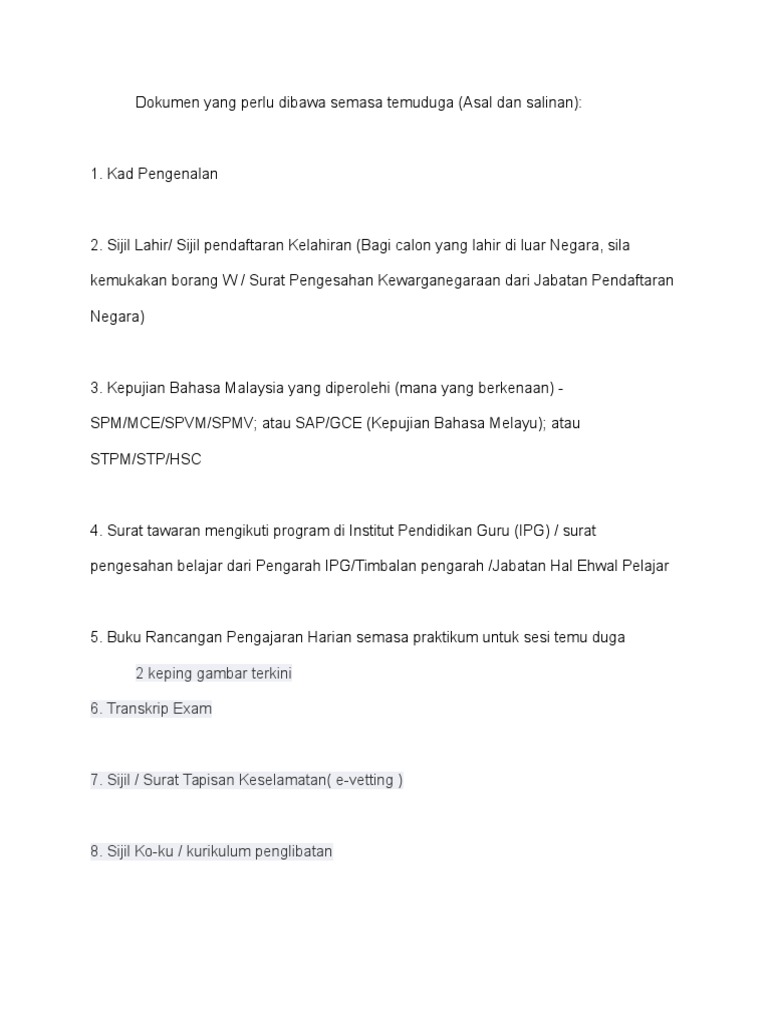 Dokumen yang perlu dibawa semasa temuduga (Asal dan salinan):

1. Kad Pengenalan

2. Sijil Lahir/ Sijil pendaftaran Kelahiran (Bagi calon yang lahir di luar Negara, sila kemukakan borang W / Surat Pengesahan Kewarganegaraan dari Jabatan Pendaftaran Negara)

3. Kepujian Bahasa Malaysia yang diperolehi (mana yang berkenaan) - SPM/MCE/SPVM/SPMV; atau SAP/GCE (Kepujian Bahasa Melayu); atau STPM/STP/HSC

4. Surat tawaran mengikuti program di Institut Pendidikan Guru (IPG) / surat pengesahan belajar dari Pengarah IPG/Timbalan pengarah /Jabatan Hal Ehwal Pelajar

5. Buku Rancangan Pengajaran Harian semasa praktikum untuk sesi temu duga

2 keping gambar terkini

6. Transkrip Exam

7. Sijil / Surat Tapisan Keselamatan( e-vetting )

8. Sijil Ko-ku / kurikulum penglibatan